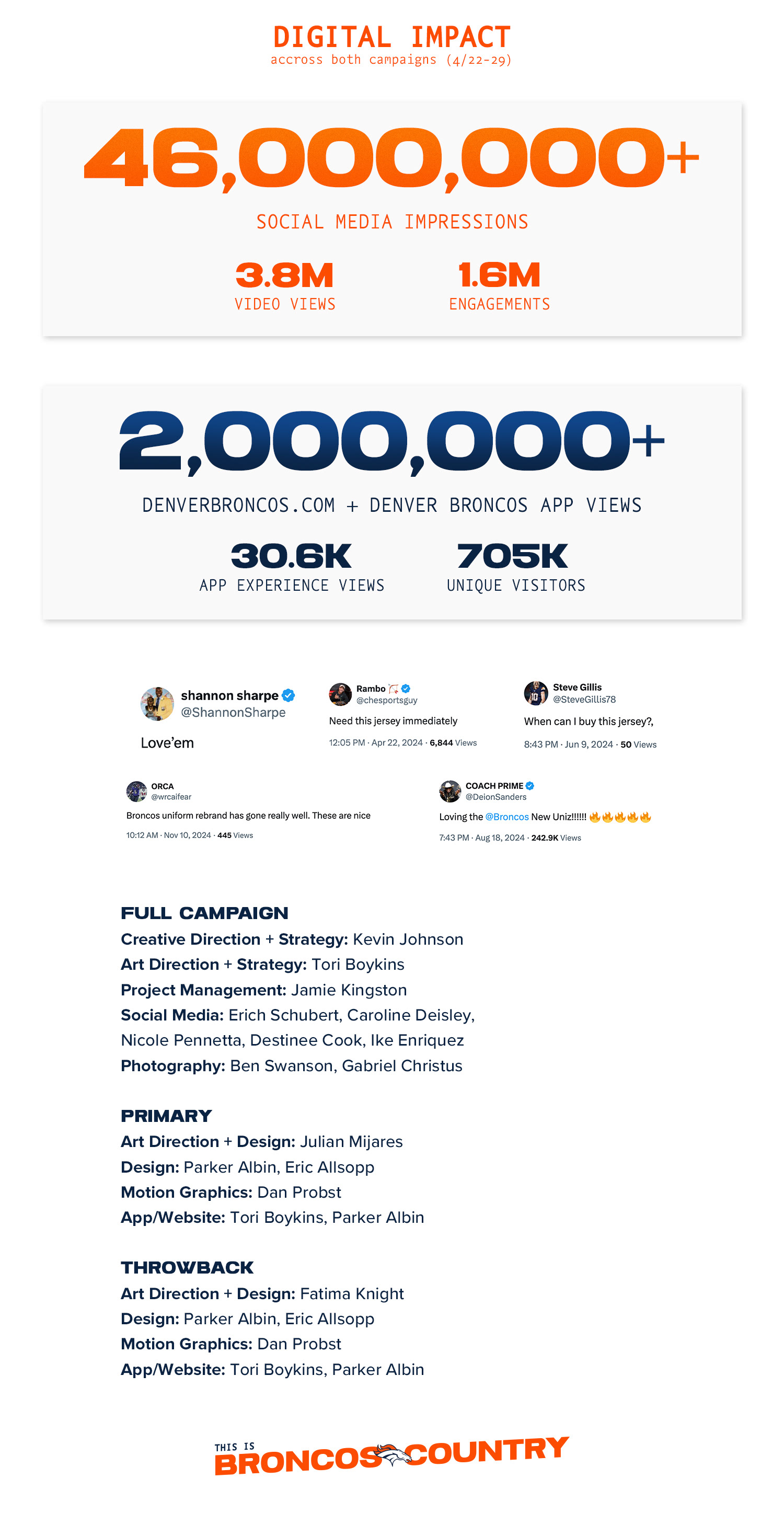 DIGITAL IMPACT
accross both campaigns (4/22-29)

46,000,000+
SOCIAL MEDIA IMPRESSIONS

3.8M
VIDEO VIEWS

1.6M
ENGAGEMENTS

2,000,000+
DENVERBRONCOS.COM + DENVER BRONCOS APP VIEWS

30.6K
APP EXPERIENCE VIEWS

705K
UNIQUE VISITORS

shannon sharpe
@ShannonSharpe
Love'em

Rambo
@chesportsguy
Need this jersey immediately
12:05 PM · Apr 22, 2024 · 6,844 Views

Steve Gillis
@SteveGillis78
When can I buy this jersey?,
8:43 PM · Jun 9, 2024 · 50 Views

ORCA
@wrcaifear
Broncos uniform rebrand has gone really well. These are nice
10:12 AM · Nov 10, 2024 · 445 Views

COACH PRIME
@DeionSanders
Loving the @Broncos New Uniz!!!!!! 🔥🔥🔥🔥🔥
7:43 PM · Aug 18, 2024 · 242.9K Views

FULL CAMPAIGN
Creative Direction + Strategy: Kevin Johnson
Art Direction + Strategy: Tori Boykins
Project Management: Jamie Kingston
Social Media: Erich Schubert, Caroline Deisley, Nicole Pennetta, Destinee Cook, Ike Enriquez
Photography: Ben Swanson, Gabriel Christus

PRIMARY
Art Direction + Design: Julian Mijares
Design: Parker Albin, Eric Allsopp
Motion Graphics: Dan Probst
App/Website: Tori Boykins, Parker Albin

THROWBACK
Art Direction + Design: Fatima Knight
Design: Parker Albin, Eric Allsopp
Motion Graphics: Dan Probst
App/Website: Tori Boykins, Parker Albin

THIS IS
BRONCOS COUNTRY